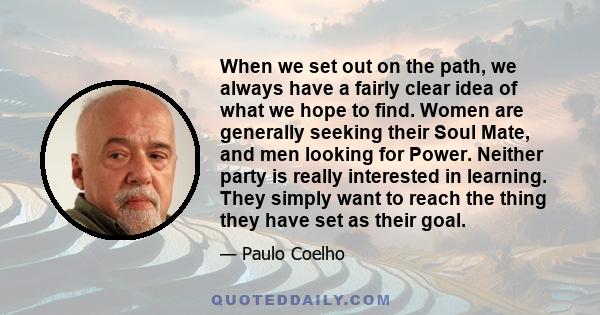 When we set out on the path, we always have a fairly clear idea of what we hope to find. Women are generally seeking their Soul Mate, and men looking for Power. Neither party is really interested in learning. They simply want to reach the thing they have set as their goal.

— Paulo Coelho

QUOTEDDAILY.COM